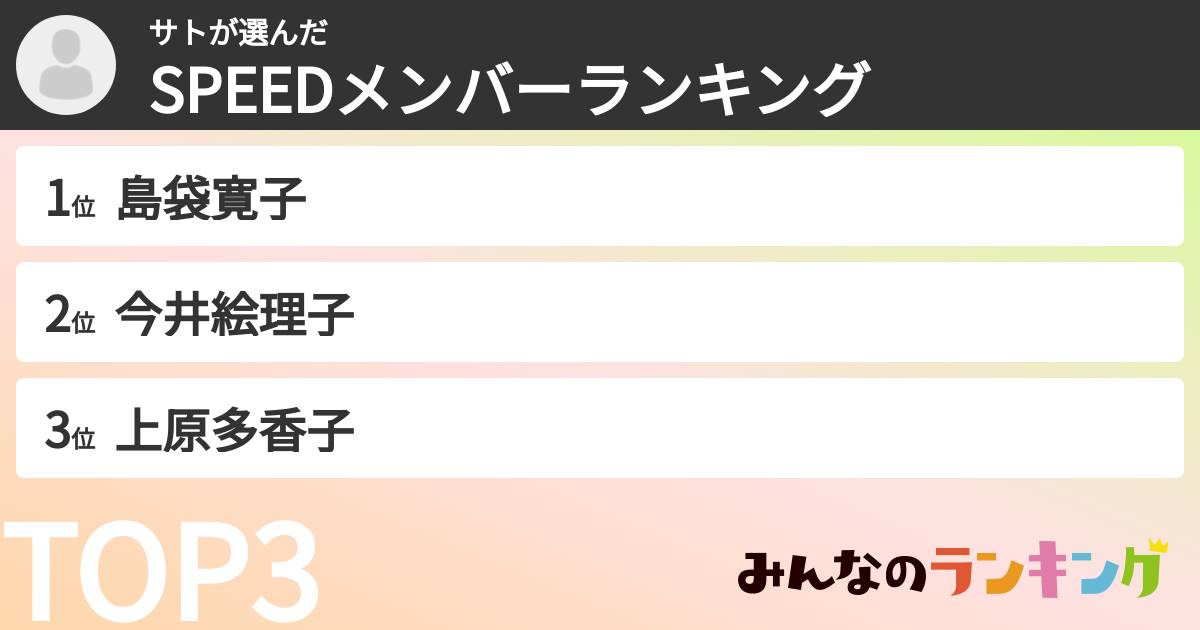 サトが選んだ
SPEEDメンバーランキング

1位 島袋寛子

2位 今井絵理子

3位 上原多香子

TOP3

みんなのランキング